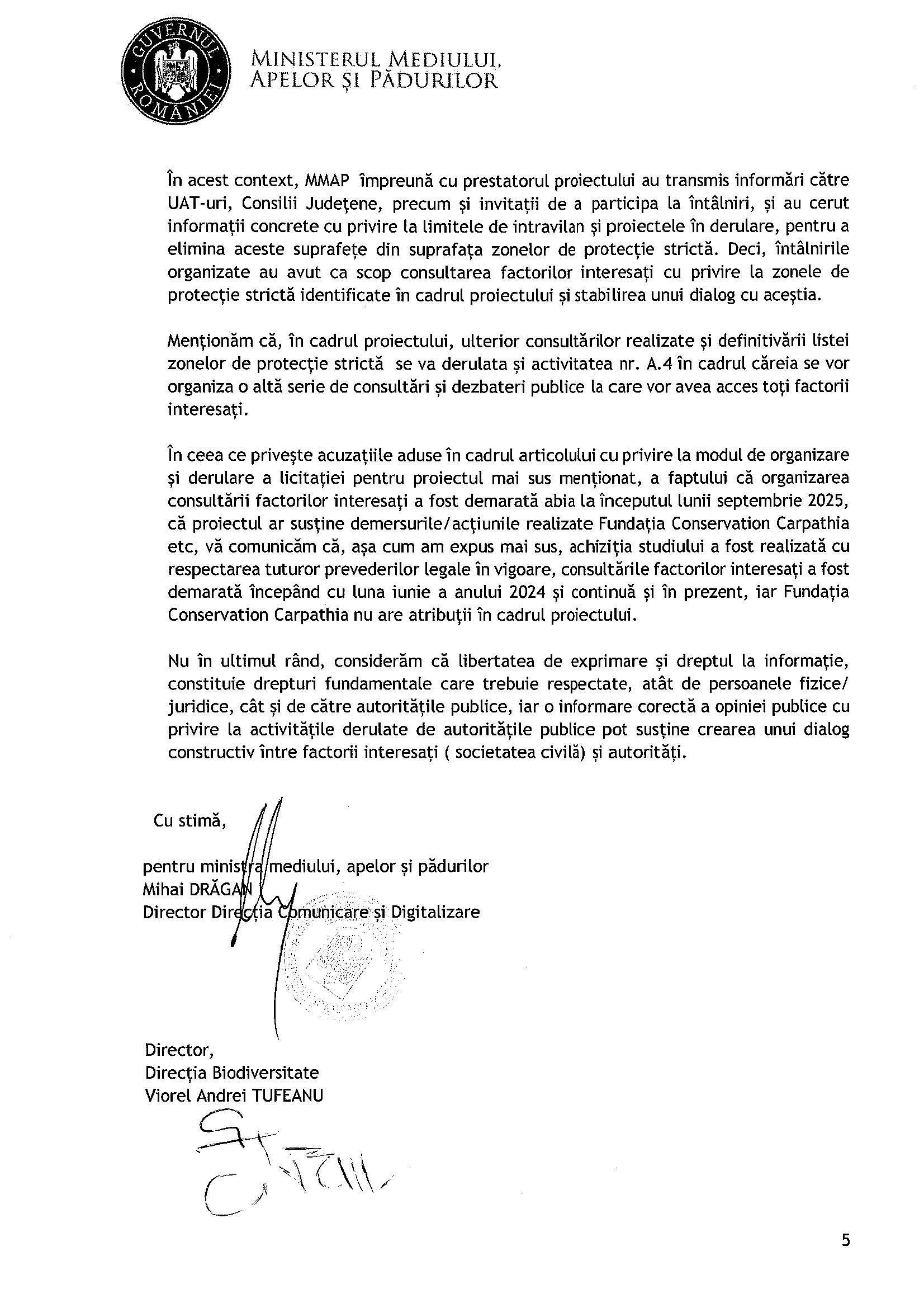 GUVERNUL ROMÂNIEI

MINISTERUL MEDIULUI, APELOR ȘI PĂDURILOR

În acest context, MMAP împreună cu prestatorul proiectului au transmis informări către UAT-uri, Consilii Județene, precum și invitații de a participa la întâlniri, și au cerut informații concrete cu privire la limitele de intravilan și proiectele în derulare, pentru a elimina aceste suprafețe din suprafața zonelor de protecție strictă. Deci, întâlnirile organizate au avut ca scop consultarea factorilor interesați cu privire la zonele de protecție strictă identificate în cadrul proiectului și stabilirea unui dialog cu aceștia.

Menționăm că, în cadrul proiectului, ulterior consultărilor realizate și definitivării listei zonelor de protecție strictă se va derulata și activitatea nr. A.4 în cadrul căreia se vor organiza o altă serie de consultări și dezbateri publice la care vor avea acces toți factorii interesați.

În ceea ce privește acuzațiile aduse în cadrul articolului cu privire la modul de organizare și derulare a licitației pentru proiectul mai sus menționat, a faptului că organizarea consultării factorilor interesați a fost demarată abia la începutul lunii septembrie 2025, că proiectul ar susține demersurile/acțiunile realizate Fundația Conservation Carpathia etc, vă comunicăm că, așa cum am expus mai sus, achiziția studiului a fost realizată cu respectarea tuturor prevederilor legale în vigoare, consultările factorilor interesați a fost demarată începând cu luna iunie a anului 2024 și continuă și în prezent, iar Fundația Conservation Carpathia nu are atribuții în cadrul proiectului.

Nu în ultimul rând, considerăm că libertatea de exprimare și dreptul la informație, constituie drepturi fundamentale care trebuie respectate, atât de persoanele fizice/ juridice, cât și de către autoritățile publice, iar o informare corectă a opiniei publice cu privire la activitățile derulate de autoritățile publice pot susține crearea unui dialog constructiv între factorii interesați ( societatea civilă) și autorități.

Cu stimă,

pentru ministra mediului, apelor și pădurilor
Mihai DRĂGAN
Director Direcția Comunicare și Digitalizare

Director,
Direcția Biodiversitate
Viorel Andrei TUFEANU

5